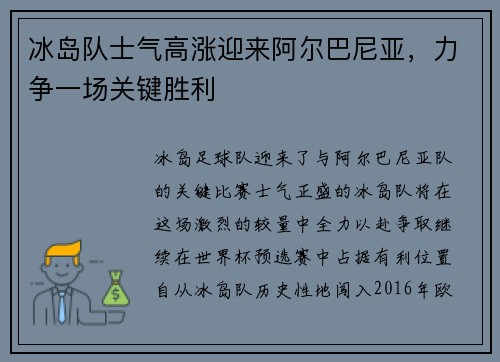 冰岛队士气高涨迎来阿尔巴尼亚，力争一场关键胜利

冰岛足球队迎来了与阿尔巴尼亚队的关键比赛士气正盛的冰岛队将在这场激烈的较量中全力以赴争取继续在世界杯预选赛中占据有利位置自从冰岛队历史性地闯入2016年欧

$